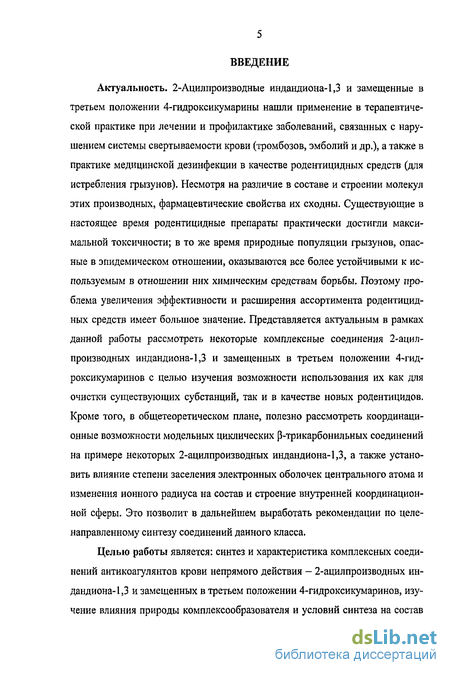 5

ВВЕДЕНИЕ

Актуальность. 2-Ацилпроизводные индандиона-1,3 и замещенные в третьем положении 4-гидроксикумарины нашли применение в терапевтической практике при лечении и профилактике заболеваний, связанных с нарушением системы свертываемости крови (тромбозов, эмболий и др.), а также в практике медицинской дезинфекции в качестве родентицидных средств (для истребления грызунов). Несмотря на различие в составе и строении молекул этих производных, фармацевтические свойства их сходны. Существующие в настоящее время родентицидные препараты практически достигли максимальной токсичности; в то же время природные популяции грызунов, опасные в эпидемическом отношении, оказываются все более устойчивыми к используемым в отношении них химическим средствам борьбы. Поэтому проблема увеличения эффективности и расширения ассортимента родентицидных средств имеет большое значение. Представляется актуальным в рамках данной работы рассмотреть некоторые комплексные соединения 2-ацилпроизводных индандиона-1,3 и замещенных в третьем положении 4-гидроксикумаринов с целью изучения возможности использования их как для очистки существующих субстанций, так и в качестве новых родентицидов. Кроме того, в общетеоретическом плане, полезно рассмотреть координационные возможности модельных циклических β-трикарбонильных соединений на примере некоторых 2-ацилпроизводных индандиона-1,3, а также установить влияние степени заселения электронных оболочек центрального атома и изменения ионного радиуса на состав и строение внутренней координационной сферы. Это позволит в дальнейшем выработать рекомендации по целенаправленному синтезу соединений данного класса.

Целью работы является: синтез и характеристика комплексных соединений антикоагулянтов крови непрямого действия – 2-ацилпроизводных индандиона-1,3 и замещенных в третьем положении 4-гидроксикумаринов, изучение влияния природы комплексообразователя и условий синтеза на состав

dsLib.net
библиотека диссертаций